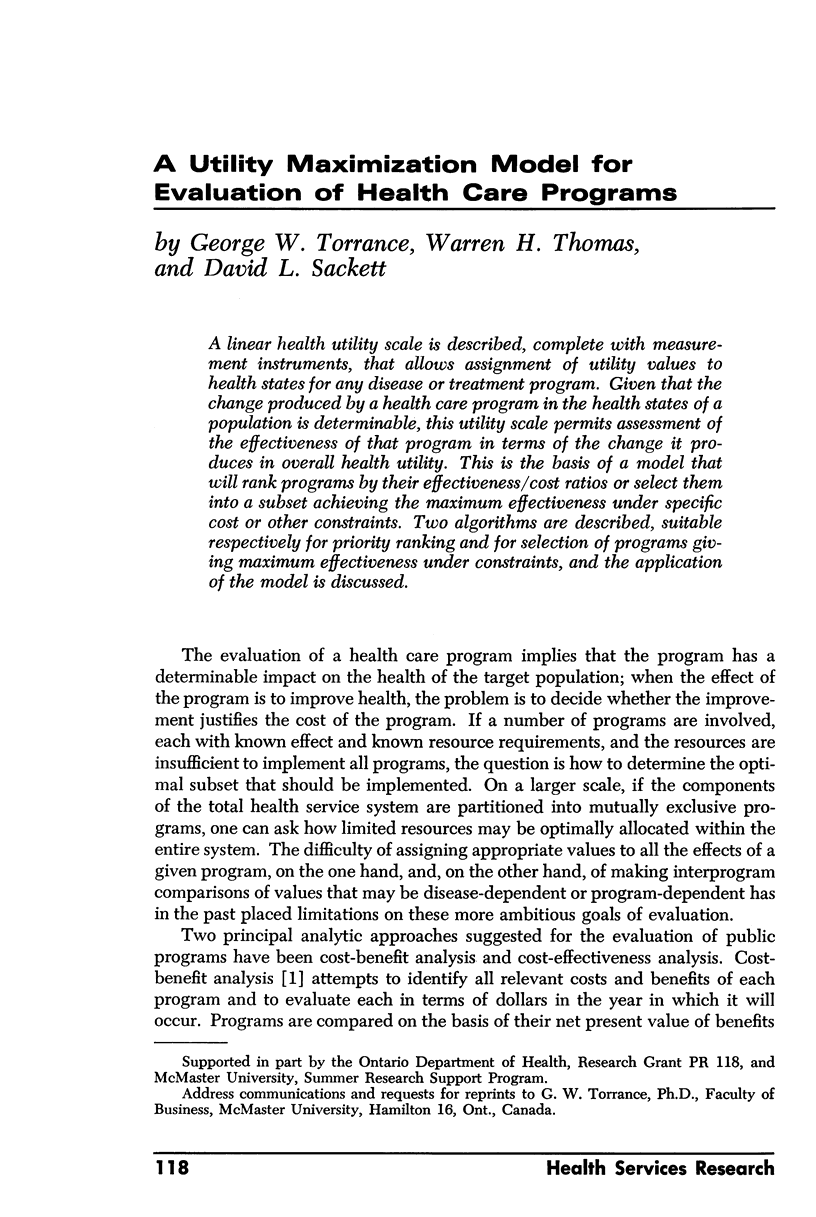 A Utility Maximization Model for Evaluation of Health Care Programs

by George W. Torrance, Warren H. Thomas, and David L. Sackett

A linear health utility scale is described, complete with measurement instruments, that allows assignment of utility values to health states for any disease or treatment program. Given that the change produced by a health care program in the health states of a population is determinable, this utility scale permits assessment of the effectiveness of that program in terms of the change it produces in overall health utility. This is the basis of a model that will rank programs by their effectiveness/cost ratios or select them into a subset achieving the maximum effectiveness under specific cost or other constraints. Two algorithms are described, suitable respectively for priority ranking and for selection of programs giving maximum effectiveness under constraints, and the application of the model is discussed.

The evaluation of a health care program implies that the program has a determinable impact on the health of the target population; when the effect of the program is to improve health, the problem is to decide whether the improvement justifies the cost of the program. If a number of programs are involved, each with known effect and known resource requirements, and the resources are insufficient to implement all programs, the question is how to determine the optimal subset that should be implemented. On a larger scale, if the components of the total health service system are partitioned into mutually exclusive programs, one can ask how limited resources may be optimally allocated within the entire system. The difficulty of assigning appropriate values to all the effects of a given program, on the one hand, and, on the other hand, of making interprogram comparisons of values that may be disease-dependent or program-dependent has in the past placed limitations on these more ambitious goals of evaluation.

Two principal analytic approaches suggested for the evaluation of public programs have been cost-benefit analysis and cost-effectiveness analysis. Cost-benefit analysis [1] attempts to identify all relevant costs and benefits of each program and to evaluate each in terms of dollars in the year in which it will occur. Programs are compared on the basis of their net present value of benefits

Supported in part by the Ontario Department of Health, Research Grant PR 118, and McMaster University, Summer Research Support Program.
Address communications and requests for reprints to G. W. Torrance, Ph.D., Faculty of Business, McMaster University, Hamilton 16, Ont., Canada.

118 Health Services Research